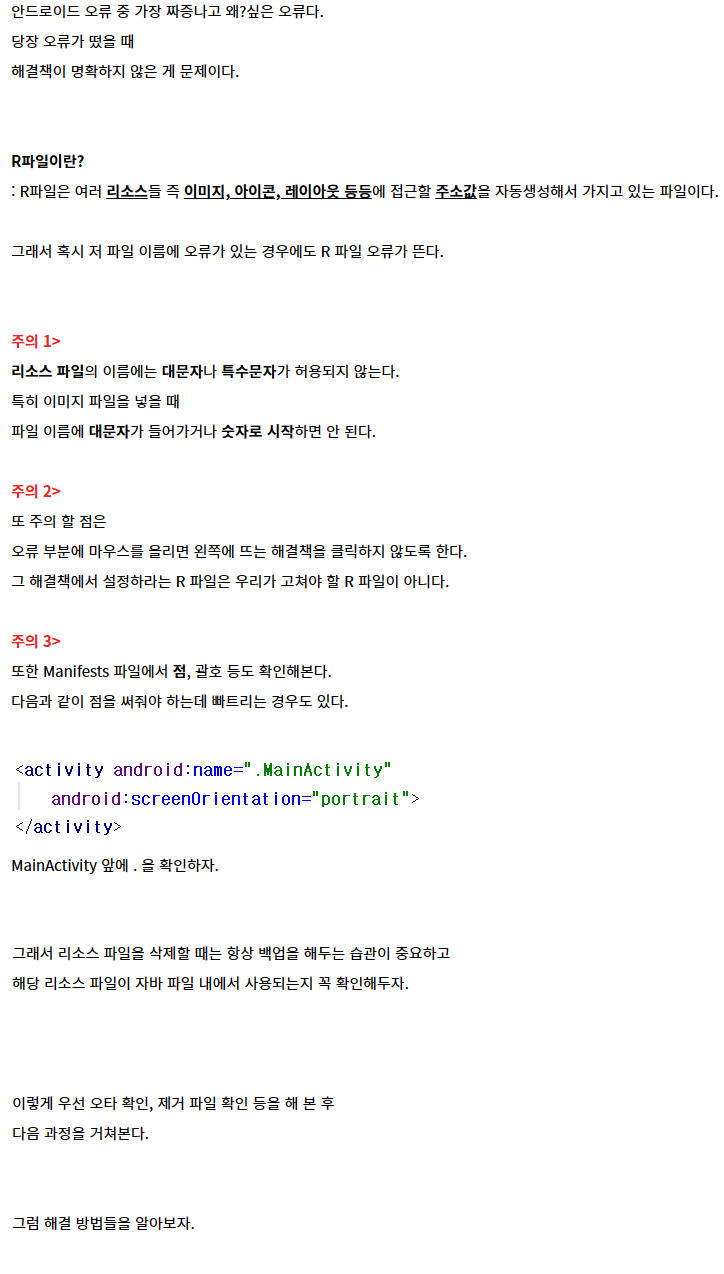 안드로이드 오류 중 가장 짜증나고 왜?싶은 오류다.
당장 오류가 떴을 때
해결책이 명확하지 않은 게 문제이다.

R파일이란?
: R파일은 여러 리소스들 즉 이미지, 아이콘, 레이아웃 등등에 접근할 주소값을 자동생성해서 가지고 있는 파일이다.

그래서 혹시 저 파일 이름에 오류가 있는 경우에도 R 파일 오류가 뜬다.

주의 1>
리소스 파일의 이름에는 대문자나 특수문자가 허용되지 않는다.
특히 이미지 파일을 넣을 때
파일 이름에 대문자가 들어가거나 숫자로 시작하면 안 된다.

주의 2>
또 주의 할 점은
오류 부분에 마우스를 올리면 왼쪽에 뜨는 해결책을 클릭하지 않도록 한다.
그 해결책에서 설정하라는 R 파일은 우리가 고쳐야 할 R 파일이 아니다.

주의 3>
또한 Manifests 파일에서 점, 괄호 등도 확인해본다.
다음과 같이 점을 써줘야 하는데 빠트리는 경우도 있다.

<activity android:name=".MainActivity"
    android:screenOrientation="portrait">
</activity>

MainActivity 앞에 . 을 확인하자.

그래서 리소스 파일을 삭제할 때는 항상 백업을 해두는 습관이 중요하고
해당 리소스 파일이 자바 파일 내에서 사용되는지 꼭 확인해두자.

이렇게 우선 오타 확인, 제거 파일 확인 등을 해 본 후
다음 과정을 거쳐본다.

그럼 해결 방법들을 알아보자.